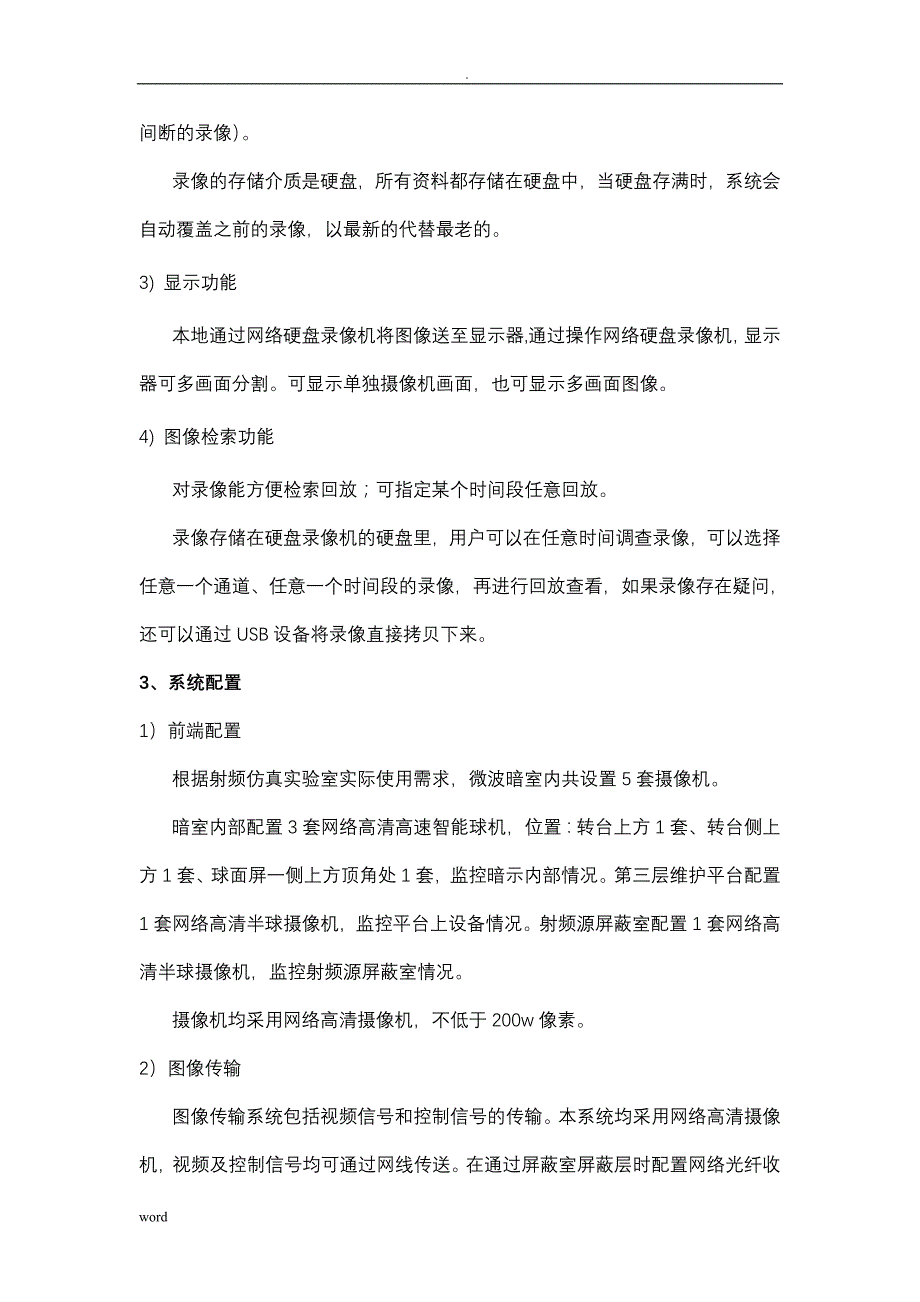 .

间断的录像）。

录像的存储介质是硬盘，所有资料都存储在硬盘中，当硬盘存满时，系统会自动覆盖之前的录像，以最新的代替最老的。

3) 显示功能

本地通过网络硬盘录像机将图像送至显示器,通过操作网络硬盘录像机，显示器可多画面分割。可显示单独摄像机画面，也可显示多画面图像。

4) 图像检索功能

对录像能方便检索回放；可指定某个时间段任意回放。

录像存储在硬盘录像机的硬盘里，用户可以在任意时间调查录像，可以选择任意一个通道、任意一个时间段的录像，再进行回放查看，如果录像存在疑问，还可以通过 USB 设备将录像直接拷贝下来。

3、系统配置

1）前端配置

根据射频仿真实验室实际使用需求，微波暗室内共设置 5 套摄像机。

暗室内部配置 3 套网络高清高速智能球机，位置：转台上方 1 套、转台侧上方 1 套、球面屏一侧上方顶角处 1 套，监控暗示内部情况。第三层维护平台配置 1 套网络高清半球摄像机，监控平台上设备情况。射频源屏蔽室配置 1 套网络高清半球摄像机，监控射频源屏蔽室情况。

摄像机均采用网络高清摄像机，不低于 200w 像素。

2）图像传输

图像传输系统包括视频信号和控制信号的传输。本系统均采用网络高清摄像机，视频及控制信号均可通过网线传送。在通过屏蔽室屏蔽层时配置网络光纤收

word